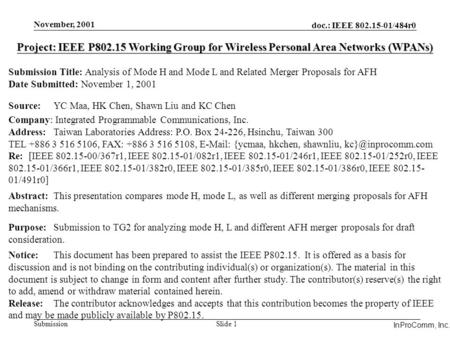 November, 2001

doc.: IEEE 802.15-01/484r0

Project: IEEE P802.15 Working Group for Wireless Personal Area Networks (WPANs)

Submission Title: Analysis of Mode H and Mode L and Related Merger Proposals for AFH
Date Submitted: November 1, 2001

Source: YC Maa, HK Chen, Shawn Liu and KC Chen
Company: Integrated Programmable Communications, Inc.
Address: Taiwan Laboratories Address: P.O. Box 24-226, Hsinchu, Taiwan 300
TEL +886 3 516 5106, FAX: +886 3 516 5108, E-Mail: {ycmaa, hkchen, shawnliu, kc}@inprocomm.com
Re: [IEEE 802.15-00/367r1, IEEE 802.15-01/082r1, IEEE 802.15-01/246r1, IEEE 802.15-01/252r0, IEEE 802.15-01/366r1, IEEE 802.15-01/382r0, IEEE 802.15-01/385r0, IEEE 802.15-01/386r0, IEEE 802.15-01/491r0]

Abstract: This presentation compares mode H, mode L, as well as different merging proposals for AFH mechanisms.

Purpose: Submission to TG2 for analyzing mode H, L and different AFH merger proposals for draft consideration.

Notice: This document has been prepared to assist the IEEE P802.15. It is offered as a basis for discussion and is not binding on the contributing individual(s) or organization(s). The material in this document is subject to change in form and content after further study. The contributor(s) reserve(s) the right to add, amend or withdraw material contained herein.
Release: The contributor acknowledges and accepts that this contribution becomes the property of IEEE and may be made publicly available by P802.15.

Submission

Slide 1

InProComm, Inc.